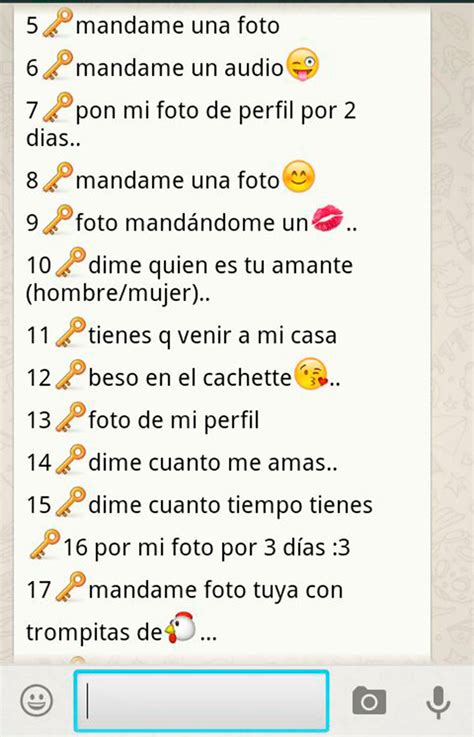 5🔑mandame una foto
6🔑mandame un audio😜
7🔑pon mi foto de perfil por 2 dias..
8🔑mandame una foto😊
9🔑foto mandándome un💋..
10🔑dime quien es tu amante (hombre/mujer)..
11🔑tienes q venir a mi casa
12🔑beso en el cachette😘..
13🔑foto de mi perfil
14🔑dime cuanto me amas..
15🔑dime cuanto tiempo tienes
🔑16 por mi foto por 3 días :3
17🔑mandame foto tuya con trompitas de🐔...